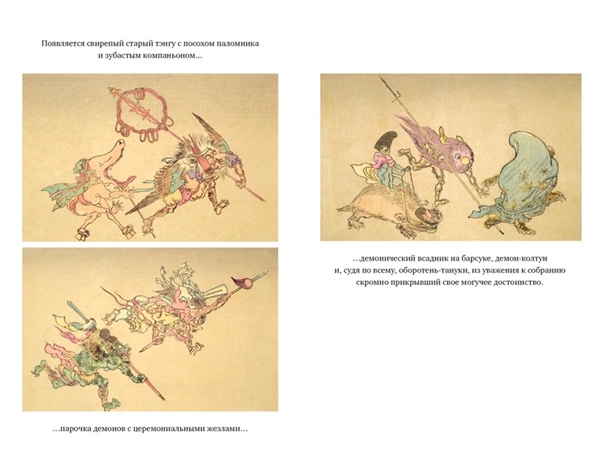 Появляется свирепый старый тэнгу с посохом паломника и зубастым компаньоном…

…парочка демонов с церемониальными жезлами…

…демонический всадник на барсуке, демон-колтун и, судя по всему, оборотень-тануки, из уважения к собранию скромно прикрывший свое могучее достоинство.